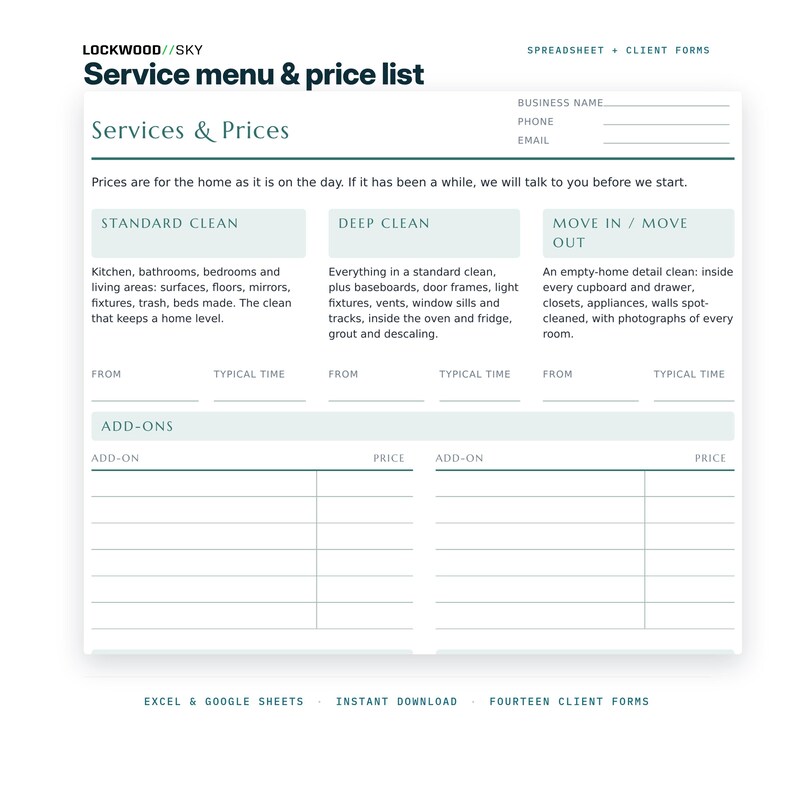 LOCKWOOD//SKY

SPREADSHEET + CLIENT FORMS

Service menu & price list

Services & Prices

BUSINESS NAME
PHONE
EMAIL

Prices are for the home as it is on the day. If it has been a while, we will talk to you before we start.

STANDARD CLEAN

Kitchen, bathrooms, bedrooms and living areas: surfaces, floors, mirrors, fixtures, trash, beds made. The clean that keeps a home level.

FROM
TYPICAL TIME

DEEP CLEAN

Everything in a standard clean, plus baseboards, door frames, light fixtures, vents, window sills and tracks, inside the oven and fridge, grout and descaling.

FROM
TYPICAL TIME

MOVE IN / MOVE OUT

An empty-home detail clean: inside every cupboard and drawer, closets, appliances, walls spot-cleaned, with photographs of every room.

FROM
TYPICAL TIME

ADD-ONS

| ADD-ON | PRICE |
|---|---|
| | |
| | |
| | |
| | |
| | |
| | |

| ADD-ON | PRICE |
|---|---|
| | |
| | |
| | |
| | |
| | |
| | |

EXCEL & GOOGLE SHEETS · INSTANT DOWNLOAD · FOURTEEN CLIENT FORMS